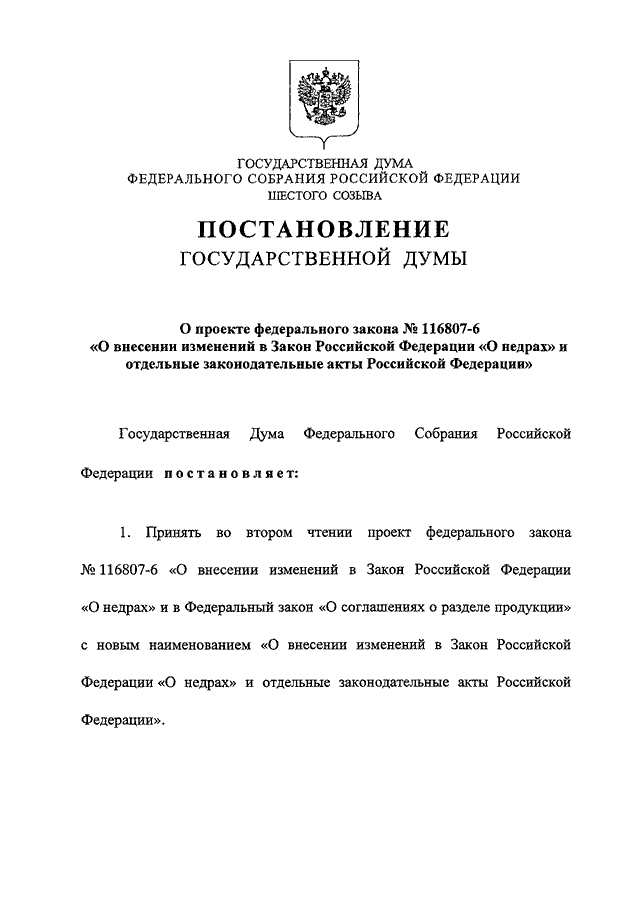 ГОСУДАРСТВЕННАЯ ДУМА
ФЕДЕРАЛЬНОГО СОБРАНИЯ РОССИЙСКОЙ ФЕДЕРАЦИИ
ШЕСТОГО СОЗЫВА

ПОСТАНОВЛЕНИЕ
ГОСУДАРСТВЕННОЙ ДУМЫ

О проекте федерального закона № 116807-6
«О внесении изменений в Закон Российской Федерации «О недрах» и отдельные законодательные акты Российской Федерации»

Государственная Дума Федерального Собрания Российской Федерации постановляет:

1. Принять во втором чтении проект федерального закона № 116807-6 «О внесении изменений в Закон Российской Федерации «О недрах» и в Федеральный закон «О соглашениях о разделе продукции» с новым наименованием «О внесении изменений в Закон Российской Федерации «О недрах» и отдельные законодательные акты Российской Федерации».